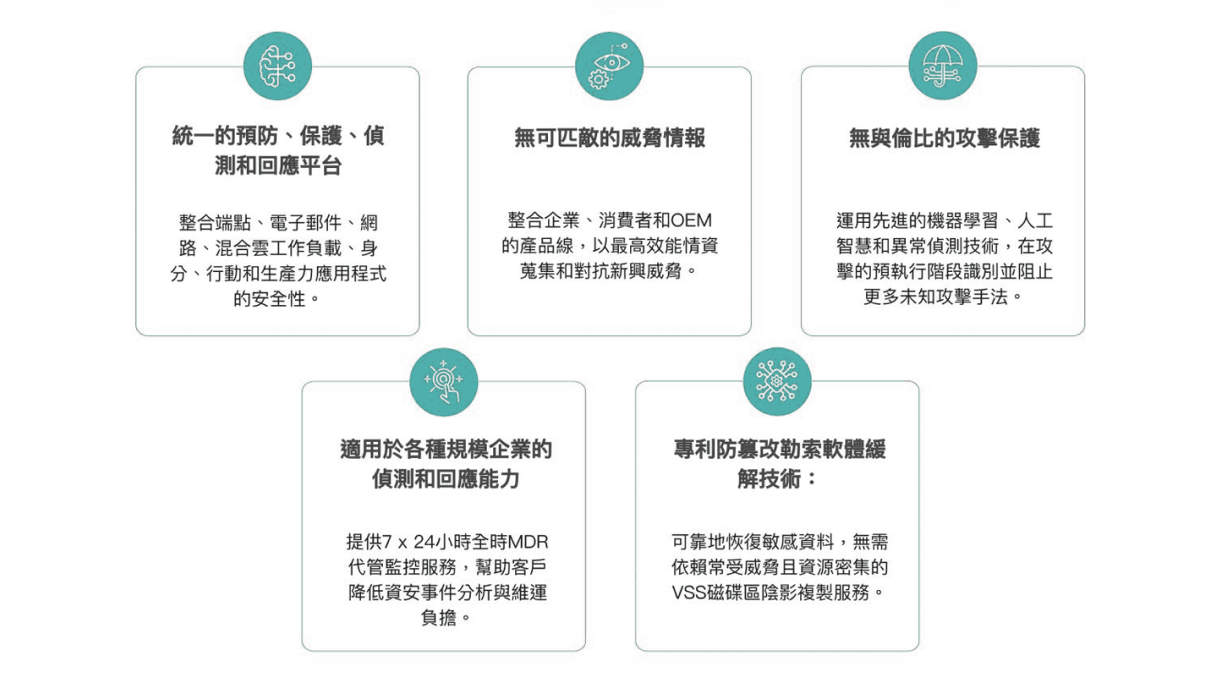 統一的預防、保護、偵測和回應平台

整合端點、電子郵件、網路、混合雲工作負載、身分、行動和生產力應用程式的安全性。

無可匹敵的威脅情報

整合企業、消費者和OEM的產品線，以最高效能情資蒐集和對抗新興威脅。

無與倫比的攻擊保護

運用先進的機器學習、人工智慧和異常偵測技術，在攻擊的預執行階段識別並阻止更多未知攻擊手法。

適用於各種規模企業的偵測和回應能力

提供7 x 24小時全時MDR代管監控服務，幫助客戶降低資安事件分析與維運負擔。

專利防篡改勒索軟體緩解技術：

可靠地恢復敏感資料，無需依賴常受威脅且資源密集的VSS磁碟區陰影複製服務。